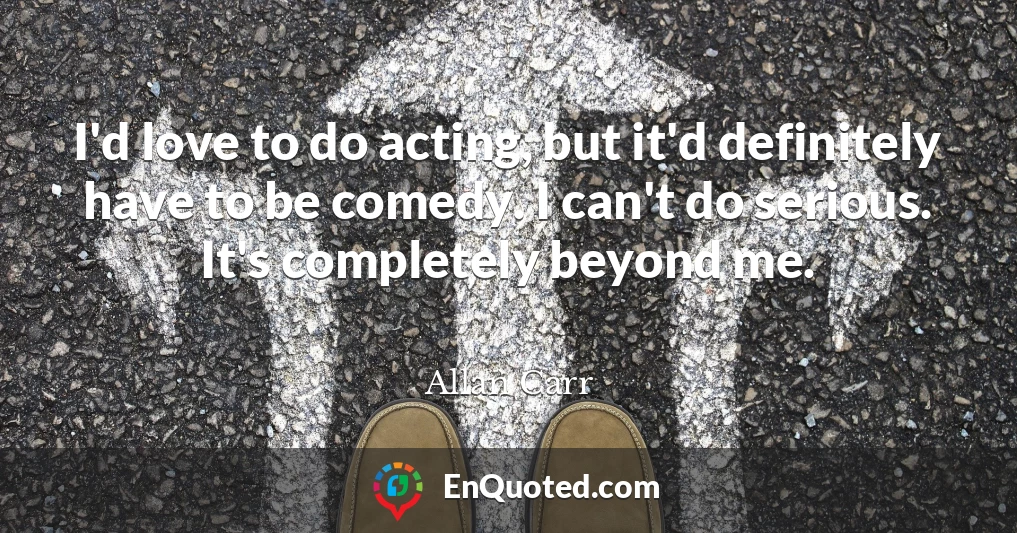 I'd love to do acting, but it'd definitely have to be comedy. I can't do serious. It's completely beyond me.

Allan Carr

EnQuoted.com